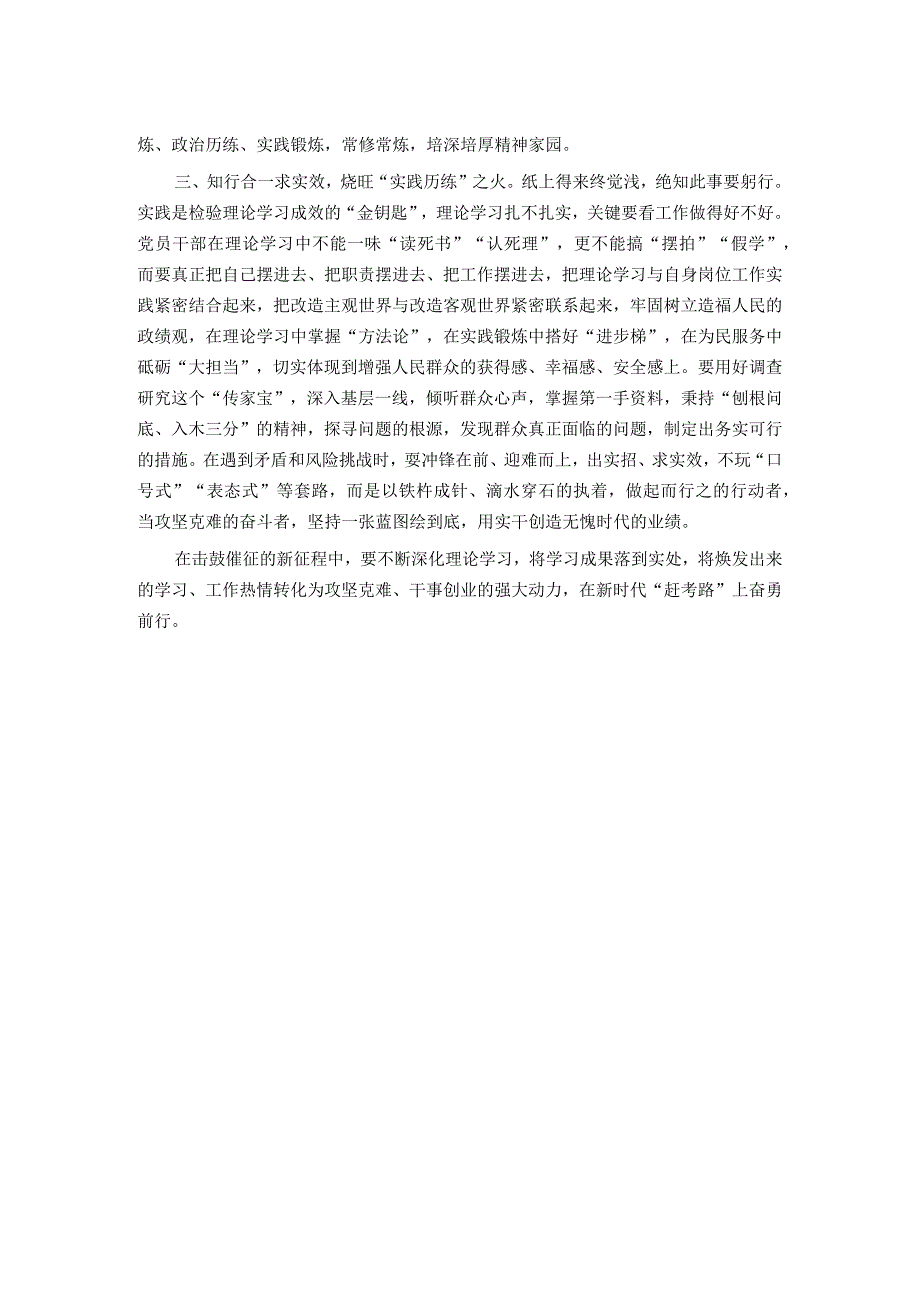 炼、政治历练、实践锻炼，常修常炼，培深培厚精神家园。

三、知行合一求实效，烧旺“实践历练”之火。纸上得来终觉浅，绝知此事要躬行。实践是检验理论学习成效的“金钥匙”，理论学习扎不扎实，关键要看工作做得好不好。党员干部在理论学习中不能一味“读死书”“认死理”，更不能搞“摆拍”“假学”，而要真正把自己摆进去、把职责摆进去、把工作摆进去，把理论学习与自身岗位工作实践紧密结合起来，把改造主观世界与改造客观世界紧密联系起来，牢固树立造福人民的政绩观，在理论学习中掌握“方法论”，在实践锻炼中搭好“进步梯”，在为民服务中砥砺“大担当”，切实体现到增强人民群众的获得感、幸福感、安全感上。要用好调查研究这个“传家宝”，深入基层一线，倾听群众心声，掌握第一手资料，秉持“刨根问底、入木三分”的精神，探寻问题的根源，发现群众真正面临的问题，制定出务实可行的措施。在遇到矛盾和风险挑战时，要冲锋在前、迎难而上，出实招、求实效，不玩“口号式”“表态式”等套路，而是以铁杵成针、滴水穿石的执着，做起而行之的行动者，当攻坚克难的奋斗者，坚持一张蓝图绘到底，用实干创造无愧时代的业绩。

在击鼓催征的新征程中，要不断深化理论学习，将学习成果落到实处，将焕发出来的学习、工作热情转化为攻坚克难、干事创业的强大动力，在新时代“赶考路”上奋勇前行。